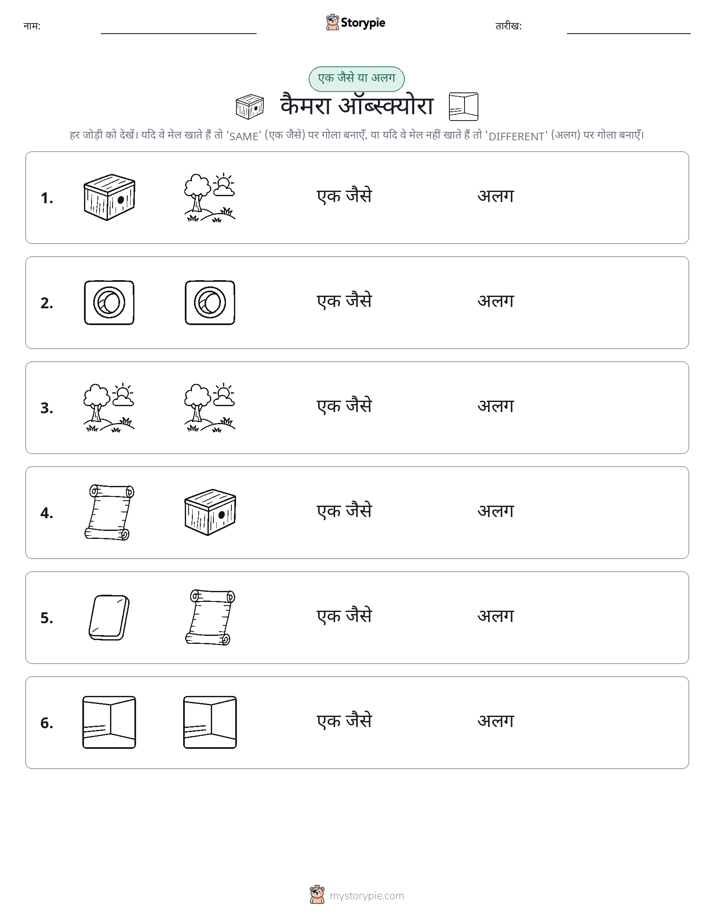 नाम: ____ Storypie तारीख: ____

एक जैसे या अलग

कैमरा ऑब्स्क्योरा

हर जोड़ी को देखें। यदि वे मेल खाते हैं तो 'SAME' (एक जैसे) पर गोला बनाएँ, या यदि वे मेल नहीं खाते हैं तो 'DIFFERENT' (अलग) पर गोला बनाएँ।

1. एक जैसे अलग

2. एक जैसे अलग

3. एक जैसे अलग

4. एक जैसे अलग

5. एक जैसे अलग

6. एक जैसे अलग

mystorypie.com